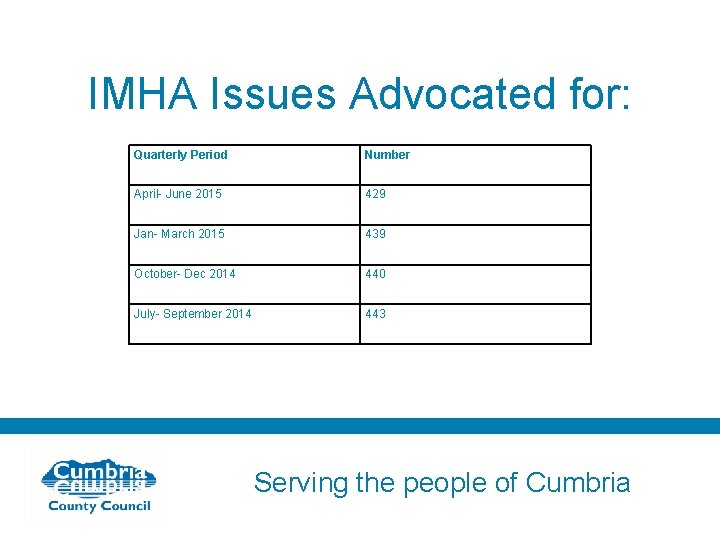 IMHA Issues Advocated for:

| Quarterly Period | Number |
|---|---|
| April- June 2015 | 429 |
| Jan- March 2015 | 439 |
| October- Dec 2014 | 440 |
| July- September 2014 | 443 |

Cumbria
County Council

Serving the people of Cumbria